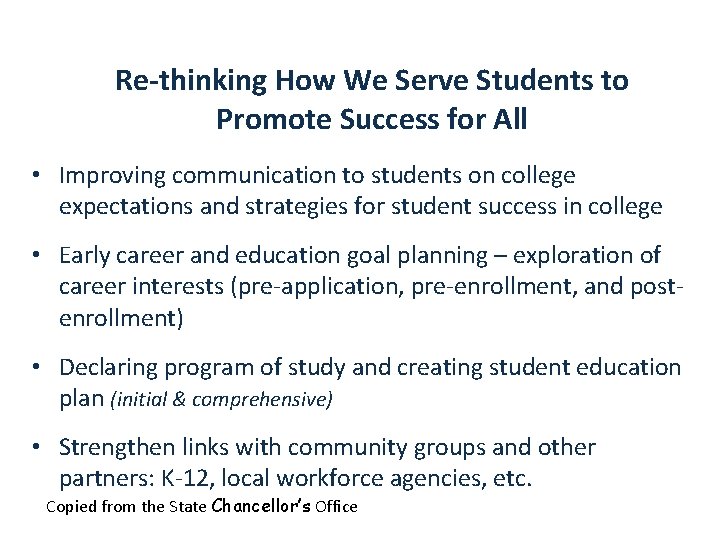 Re-thinking How We Serve Students to Promote Success for All

• Improving communication to students on college expectations and strategies for student success in college

• Early career and education goal planning – exploration of career interests (pre-application, pre-enrollment, and post-enrollment)

• Declaring program of study and creating student education plan (initial & comprehensive)

• Strengthen links with community groups and other partners: K-12, local workforce agencies, etc.

Copied from the State Chancellor's Office